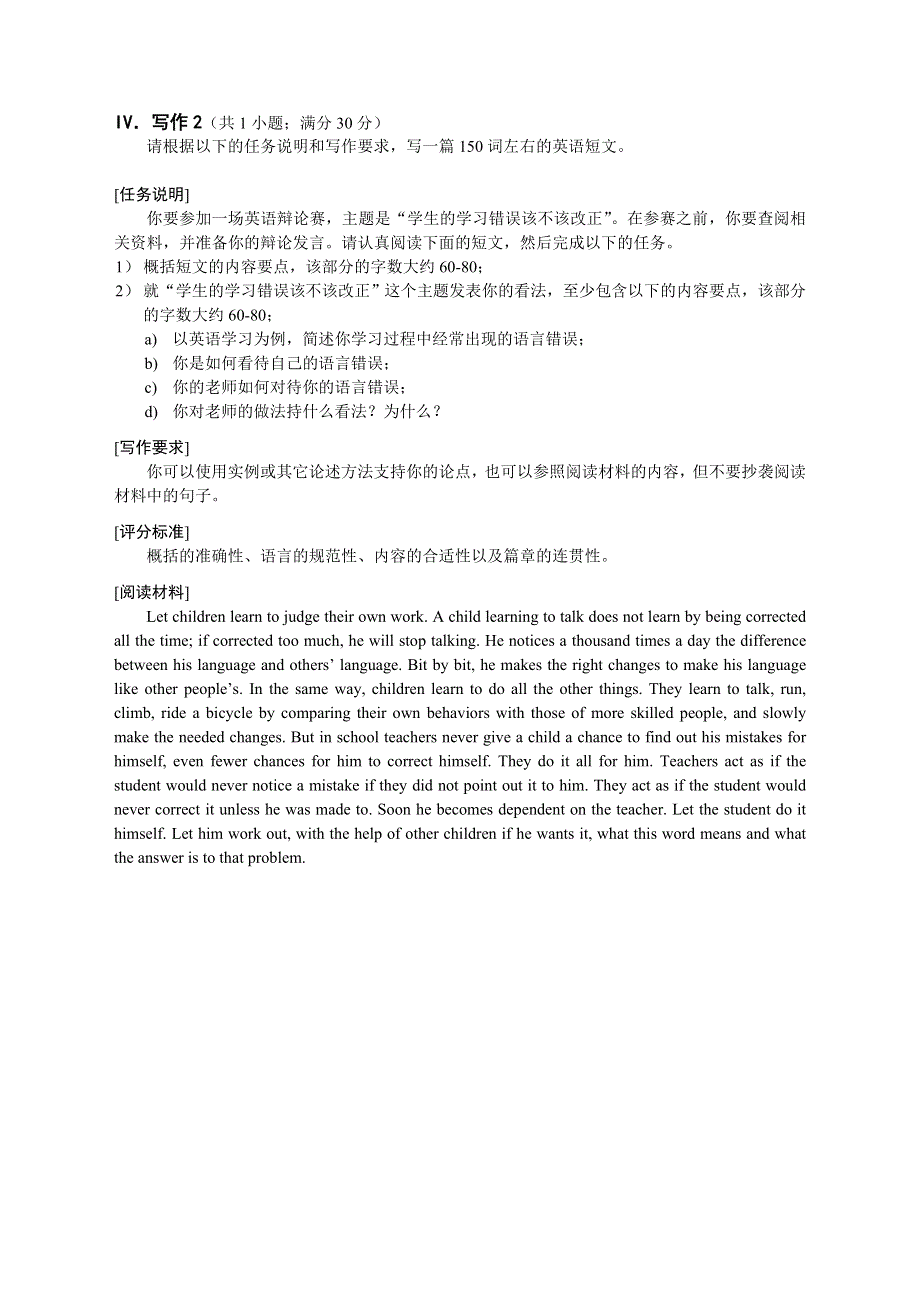 IV. 写作 2（共 1 小题；满分 30 分）
请根据以下的任务说明和写作要求，写一篇 150 词左右的英语短文。

[任务说明]
你要参加一场英语辩论赛，主题是“学生的学习错误该不该改正”。在参赛之前，你要查阅相关资料，并准备你的辩论发言。请认真阅读下面的短文，然后完成以下的任务。
1） 概括短文的内容要点，该部分的字数大约 60-80；
2） 就“学生的学习错误该不该改正”这个主题发表你的看法，至少包含以下的内容要点，该部分的字数大约 60-80；
a) 以英语学习为例，简述你学习过程中经常出现的语言错误；
b) 你是如何看待自己的语言错误；
c) 你的老师如何对待你的语言错误；
d) 你对老师的做法持什么看法？为什么？

[写作要求]
你可以使用实例或其它论述方法支持你的论点，也可以参照阅读材料的内容，但不要抄袭阅读材料中的句子。

[评分标准]
概括的准确性、语言的规范性、内容的合适性以及篇章的连贯性。

[阅读材料]
Let children learn to judge their own work. A child learning to talk does not learn by being corrected all the time; if corrected too much, he will stop talking. He notices a thousand times a day the difference between his language and others’ language. Bit by bit, he makes the right changes to make his language like other people’s. In the same way, children learn to do all the other things. They learn to talk, run, climb, ride a bicycle by comparing their own behaviors with those of more skilled people, and slowly make the needed changes. But in school teachers never give a child a chance to find out his mistakes for himself, even fewer chances for him to correct himself. They do it all for him. Teachers act as if the student would never notice a mistake if they did not point out it to him. They act as if the student would never correct it unless he was made to. Soon he becomes dependent on the teacher. Let the student do it himself. Let him work out, with the help of other children if he wants it, what this word means and what the answer is to that problem.